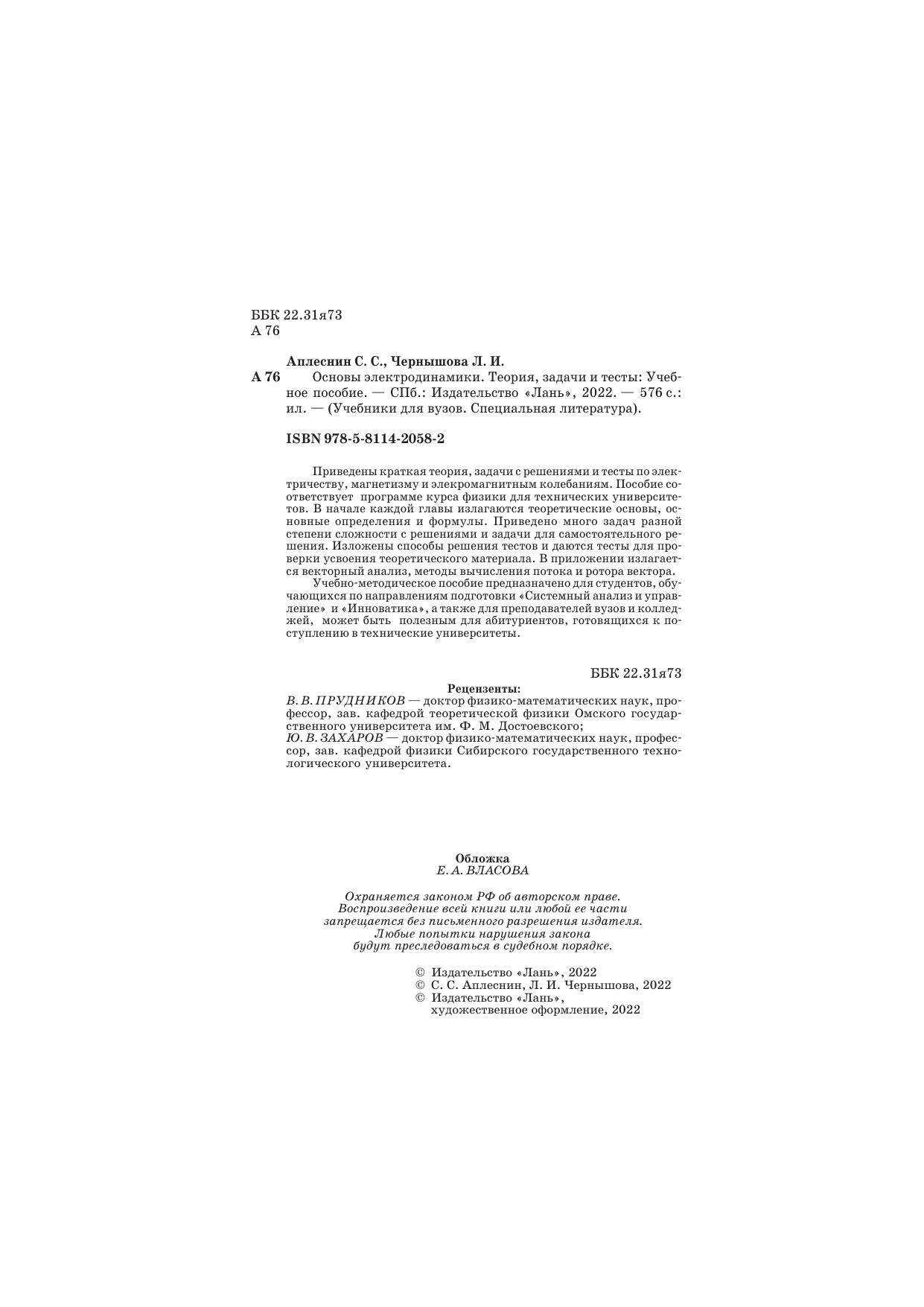 ББК 22.31я73
А 76

Аплеснин С. С., Чернышова Л. И.

А 76 Основы электродинамики. Теория, задачи и тесты: Учебное пособие. — СПб.: Издательство «Лань», 2022. — 576 с.: ил. — (Учебники для вузов. Специальная литература).

ISBN 978-5-8114-2058-2

Приведены краткая теория, задачи с решениями и тесты по электричеству, магнетизму и элекромагнитным колебаниям. Пособие соответствует программе курса физики для технических университетов. В начале каждой главы излагаются теоретические основы, основные определения и формулы. Приведено много задач разной степени сложности с решениями и задачи для самостоятельного решения. Изложены способы решения тестов и даются тесты для проверки усвоения теоретического материала. В приложении излагается векторный анализ, методы вычисления потока и ротора вектора.

Учебно-методическое пособие предназначено для студентов, обучающихся по направлениям подготовки «Системный анализ и управление» и «Инноватика», а также для преподавателей вузов и колледжей, может быть полезным для абитуриентов, готовящихся к поступлению в технические университеты.

ББК 22.31я73

Рецензенты:
В. В. ПРУДНИКОВ — доктор физико-математических наук, профессор, зав. кафедрой теоретической физики Омского государственного университета им. Ф. М. Достоевского;
Ю. В. ЗАХАРОВ — доктор физико-математических наук, профессор, зав. кафедрой физики Сибирского государственного технологического университета.

Обложка
Е. А. ВЛАСОВА

Охраняется законом РФ об авторском праве.
Воспроизведение всей книги или любой ее части запрещается без письменного разрешения издателя.
Любые попытки нарушения закона будут преследоваться в судебном порядке.

© Издательство «Лань», 2022
© С. С. Аплеснин, Л. И. Чернышова, 2022
© Издательство «Лань», художественное оформление, 2022